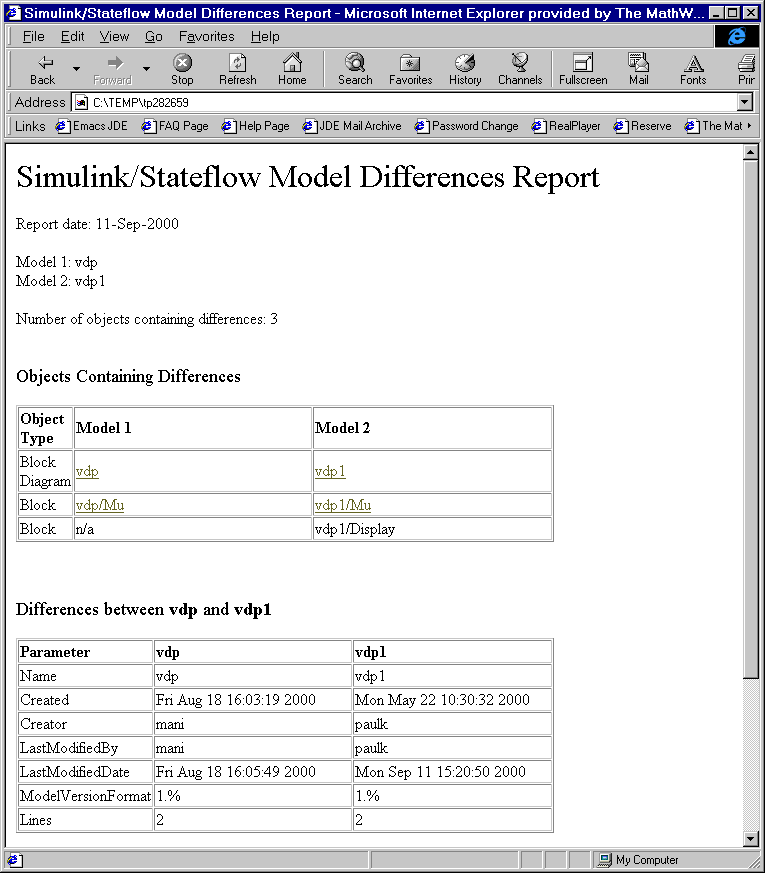 Simulink/Stateflow Model Differences Report - Microsoft Internet Explorer provided by The MathW...

File Edit View Go Favorites Help

Back Forward Stop Refresh Home Search Favorites History Channels Fullscreen Mail Fonts Prir

Address C:\TEMP\tp282659

Links Emacs JDE FAQ Page Help Page JDE Mail Archive Password Change RealPlayer Reserve The Mat

Simulink/Stateflow Model Differences Report

Report date: 11-Sep-2000

Model 1: vdp
Model 2: vdp1

Number of objects containing differences: 3

Objects Containing Differences

| Object Type | Model 1 | Model 2 |
|---|---|---|
| Block Diagram | vdp | vdp1 |
| Block | vdp/Mu | vdp1/Mu |
| Block | n/a | vdp1/Display |

Differences between vdp and vdp1

| Parameter | vdp | vdp1 |
|---|---|---|
| Name | vdp | vdp1 |
| Created | Fri Aug 18 16:03:19 2000 | Mon May 22 10:30:32 2000 |
| Creator | mani | paulk |
| LastModifiedBy | mani | paulk |
| LastModifiedDate | Fri Aug 18 16:05:49 2000 | Mon Sep 11 15:20:50 2000 |
| ModelVersionFormat | 1.% | 1.% |
| Lines | 2 | 2 |

My Computer